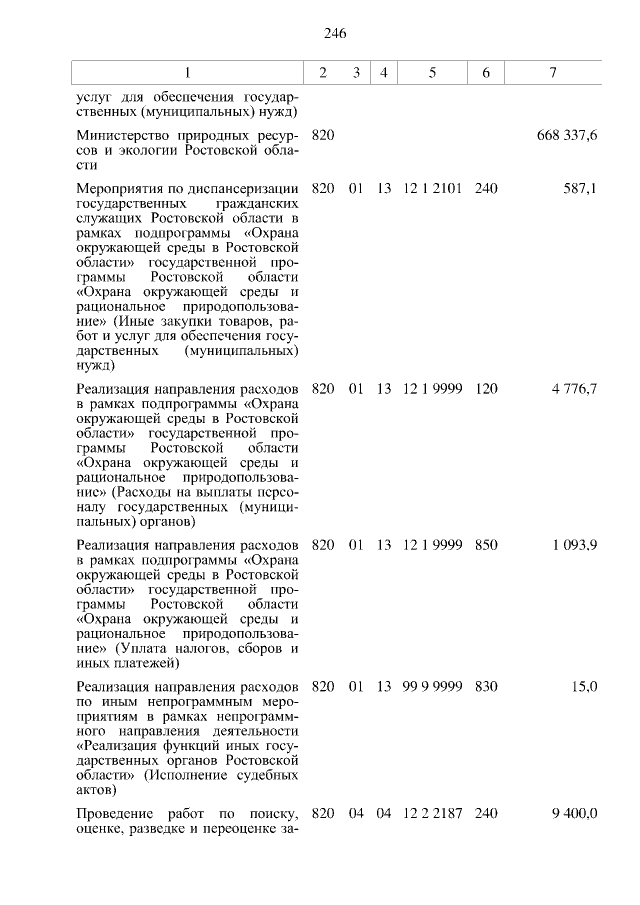 246

| 1 | 2 | 3 | 4 | 5 | 6 | 7 |
|---|---|---|---|---|---|---|
| услуг для обеспечения государственных (муниципальных) нужд) | | | | | | |
| Министерство природных ресурсов и экологии Ростовской области | 820 | | | | | 668 337,6 |
| Мероприятия по диспансеризации государственных гражданских служащих Ростовской области в рамках подпрограммы «Охрана окружающей среды в Ростовской области» государственной программы Ростовской области «Охрана окружающей среды и рациональное природопользование» (Иные закупки товаров, работ и услуг для обеспечения государственных (муниципальных) нужд) | 820 | 01 | 13 | 12 1 2101 | 240 | 587,1 |
| Реализация направления расходов в рамках подпрограммы «Охрана окружающей среды в Ростовской области» государственной программы Ростовской области «Охрана окружающей среды и рациональное природопользование» (Расходы на выплаты персоналу государственных (муниципальных) органов) | 820 | 01 | 13 | 12 1 9999 | 120 | 4 776,7 |
| Реализация направления расходов в рамках подпрограммы «Охрана окружающей среды в Ростовской области» государственной программы Ростовской области «Охрана окружающей среды и рациональное природопользование» (Уплата налогов, сборов и иных платежей) | 820 | 01 | 13 | 12 1 9999 | 850 | 1 093,9 |
| Реализация направления расходов по иным непрограммным мероприятиям в рамках непрограммного направления деятельности «Реализация функций иных государственных органов Ростовской области» (Исполнение судебных актов) | 820 | 01 | 13 | 99 9 9999 | 830 | 15,0 |
| Проведение работ по поиску, оценке, разведке и переоценке за- | 820 | 04 | 04 | 12 2 2187 | 240 | 9 400,0 |